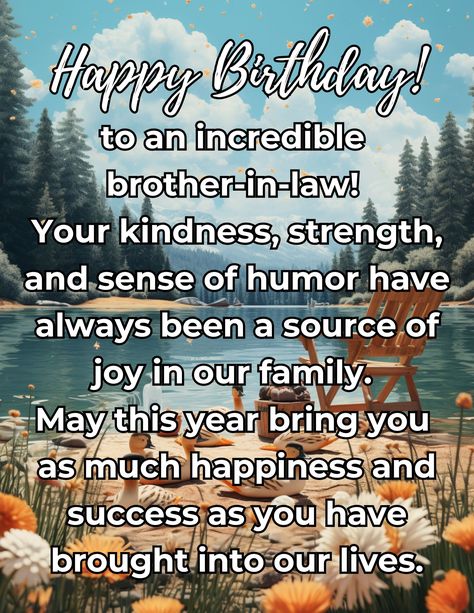 Happy Birthday!
to an incredible brother-in-law!
Your kindness, strength, and sense of humor have always been a source of joy in our family.
May this year bring you as much happiness and success as you have brought into our lives.